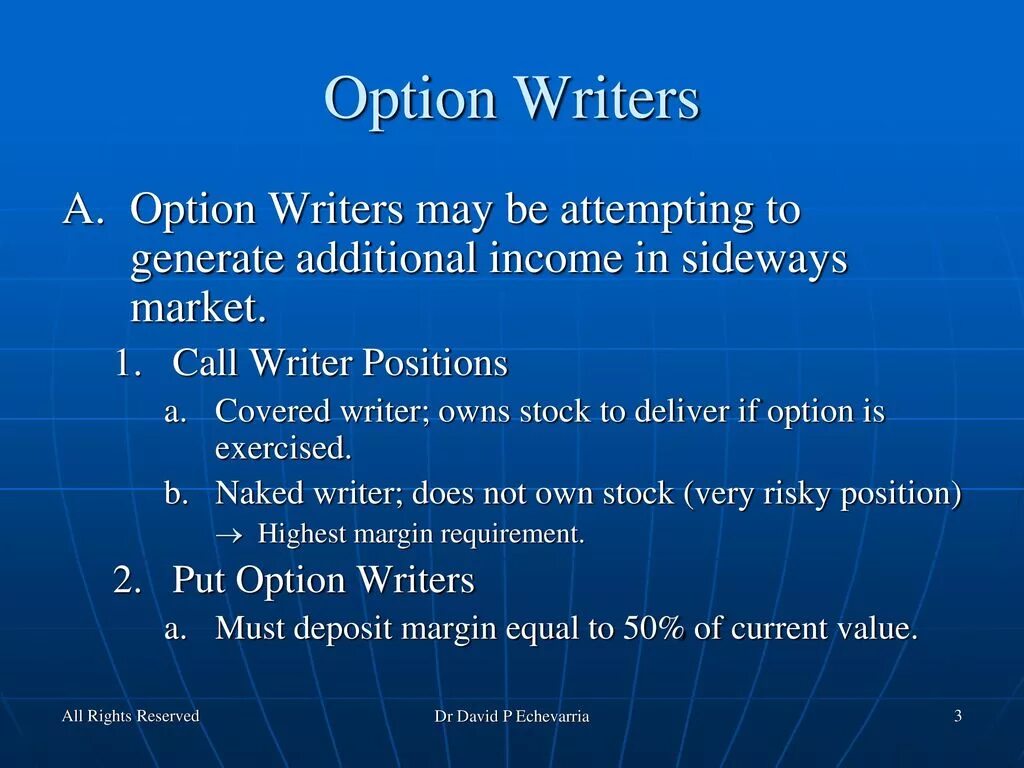 Option Writers

A. Option Writers may be attempting to generate additional income in sideways market.

1. Call Writer Positions

a. Covered writer; owns stock to deliver if option is exercised.

b. Naked writer; does not own stock (very risky position)

→ Highest margin requirement.

2. Put Option Writers

a. Must deposit margin equal to 50% of current value.

All Rights Reserved

Dr David P Echevarria

3